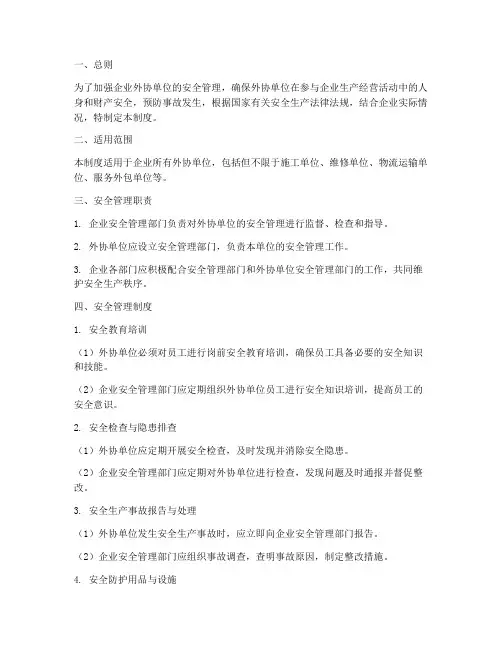 一、总则

为了加强企业外协单位的安全管理，确保外协单位在参与企业生产经营活动中的人身和财产安全，预防事故发生，根据国家有关安全生产法律法规，结合企业实际情况，特制定本制度。

二、适用范围

本制度适用于企业所有外协单位，包括但不限于施工单位、维修单位、物流运输单位、服务外包单位等。

三、安全管理职责

1. 企业安全管理部门负责对外协单位的安全管理进行监督、检查和指导。

2. 外协单位应设立安全管理部门，负责本单位的安全管理工作。

3. 企业各部门应积极配合安全管理部门和外协单位安全管理部门的工作，共同维护安全生产秩序。

四、安全管理制度

1. 安全教育培训

（1）外协单位必须对员工进行岗前安全教育培训，确保员工具备必要的安全知识和技能。

（2）企业安全管理部门应定期组织外协单位员工进行安全知识培训，提高员工的安全意识。

2. 安全检查与隐患排查

（1）外协单位应定期开展安全检查，及时发现并消除安全隐患。

（2）企业安全管理部门应定期对外协单位进行检查，发现问题及时通报并督促整改。

3. 安全生产事故报告与处理

（1）外协单位发生安全生产事故时，应立即向企业安全管理部门报告。

（2）企业安全管理部门应组织事故调查，查明事故原因，制定整改措施。

4. 安全防护用品与设施